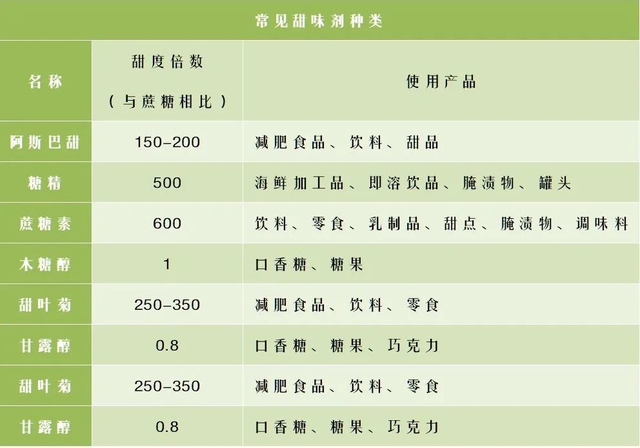 常见甜味剂种类

| 名称 | 甜度倍数（与蔗糖相比） | 使用产品 |
|---|---|---|
| 阿斯巴甜 | 150-200 | 减肥食品、饮料、甜品 |
| 糖精 | 500 | 海鲜加工品、即溶饮品、腌渍物、罐头 |
| 蔗糖素 | 600 | 饮料、零食、乳制品、甜点、腌渍物、调味料 |
| 木糖醇 | 1 | 口香糖、糖果 |
| 甜叶菊 | 250-350 | 减肥食品、饮料、零食 |
| 甘露醇 | 0.8 | 口香糖、糖果、巧克力 |
| 甜叶菊 | 250-350 | 减肥食品、饮料、零食 |
| 甘露醇 | 0.8 | 口香糖、糖果、巧克力 |